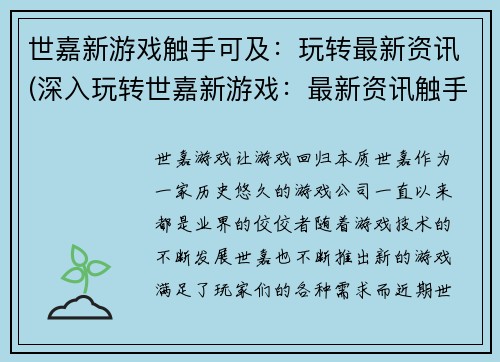 世嘉新游戏触手可及：玩转最新资讯(深入玩转世嘉新游戏：最新资讯触手

世嘉游戏让游戏回归本质世嘉作为一家历史悠久的游戏公司一直以来都是业界的佼佼者随着游戏技术的不断发展世嘉也不断推出新的游戏满足了玩家们的各种需求而近期世